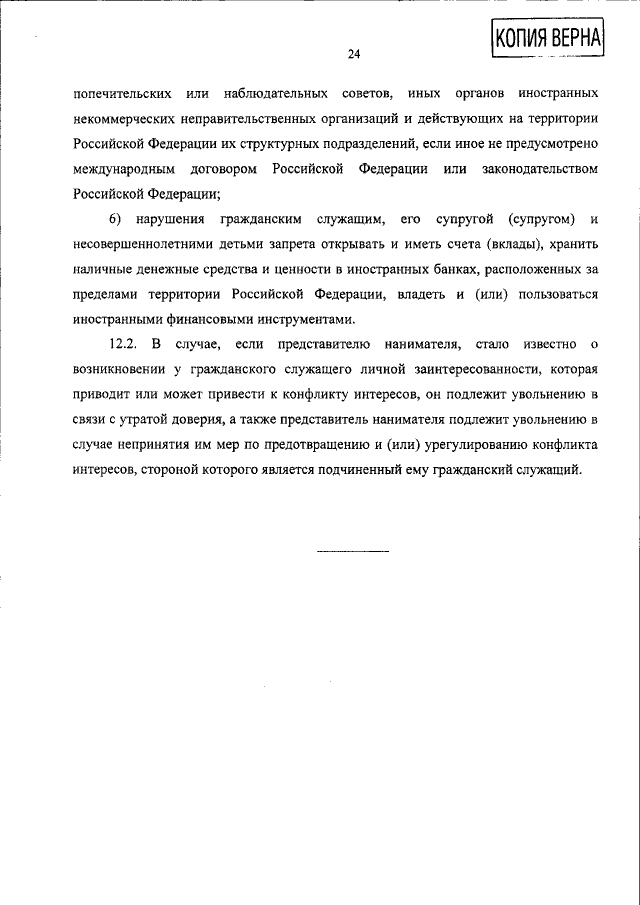 КОПИЯ ВЕРНА

24

попечительских или наблюдательных советов, иных органов иностранных некоммерческих неправительственных организаций и действующих на территории Российской Федерации их структурных подразделений, если иное не предусмотрено международным договором Российской Федерации или законодательством Российской Федерации;

6) нарушения гражданским служащим, его супругой (супругом) и несовершеннолетними детьми запрета открывать и иметь счета (вклады), хранить наличные денежные средства и ценности в иностранных банках, расположенных за пределами территории Российской Федерации, владеть и (или) пользоваться иностранными финансовыми инструментами.

12.2. В случае, если представителю нанимателя, стало известно о возникновении у гражданского служащего личной заинтересованности, которая приводит или может привести к конфликту интересов, он подлежит увольнению в связи с утратой доверия, а также представитель нанимателя подлежит увольнению в случае непринятия им мер по предотвращению и (или) урегулированию конфликта интересов, стороной которого является подчиненный ему гражданский служащий.